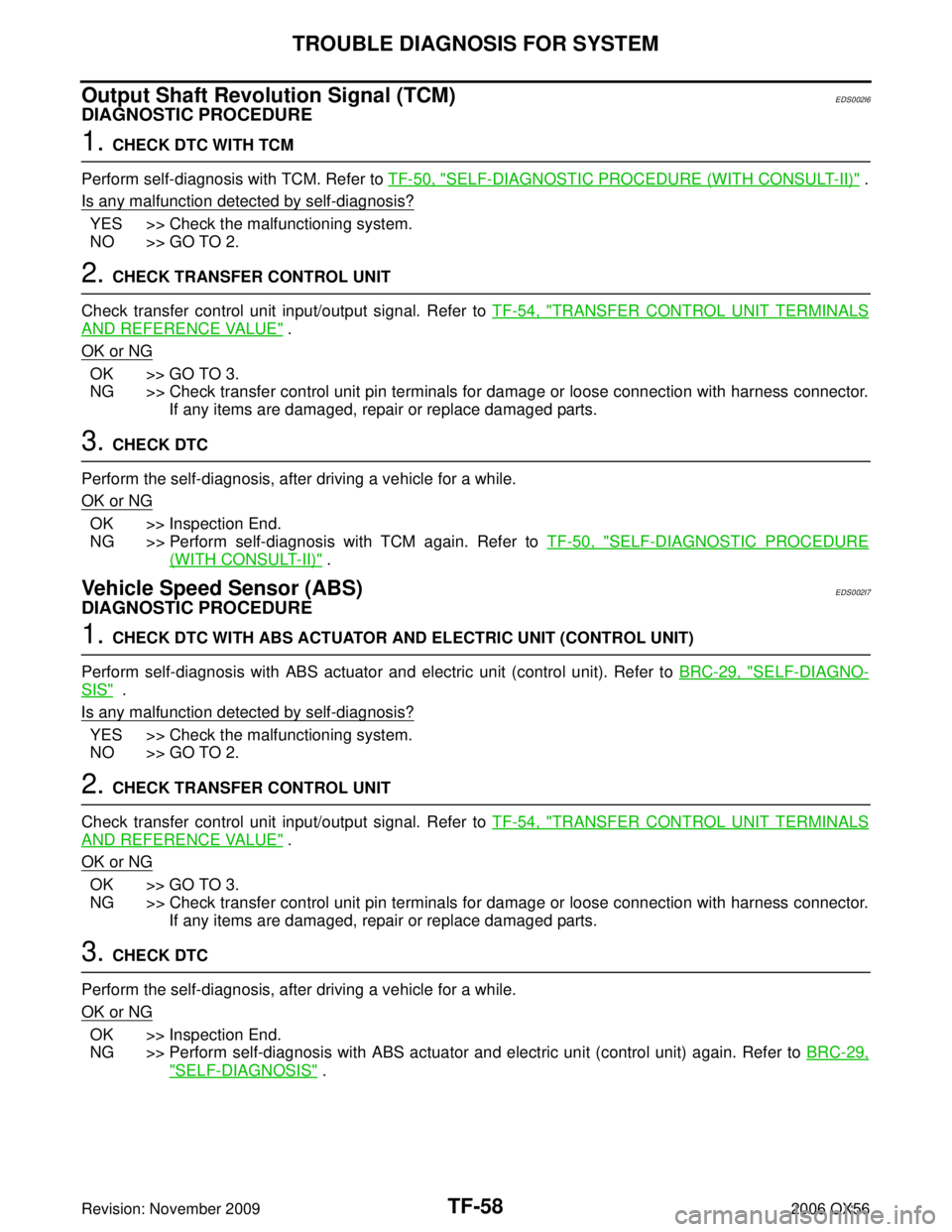 TROUBLE DIAGNOSIS FOR SYSTEM

Output Shaft Revolution Signal (TCM)
EDS002I6

DIAGNOSTIC PROCEDURE

1. CHECK DTC WITH TCM

Perform self-diagnosis with TCM. Refer to TF-50, "SELF-DIAGNOSTIC PROCEDURE (WITH CONSULT-II)" .

Is any malfunction detected by self-diagnosis?

YES >> Check the malfunctioning system.
NO >> GO TO 2.

2. CHECK TRANSFER CONTROL UNIT

Check transfer control unit input/output signal. Refer to TF-54, "TRANSFER CONTROL UNIT TERMINALS AND REFERENCE VALUE" .

OK or NG

OK >> GO TO 3.
NG >> Check transfer control unit pin terminals for damage or loose connection with harness connector. If any items are damaged, repair or replace damaged parts.

3. CHECK DTC

Perform the self-diagnosis, after driving a vehicle for a while.

OK or NG

OK >> Inspection End.
NG >> Perform self-diagnosis with TCM again. Refer to TF-50, "SELF-DIAGNOSTIC PROCEDURE (WITH CONSULT-II)" .

Vehicle Speed Sensor (ABS)
EDS002I7

DIAGNOSTIC PROCEDURE

1. CHECK DTC WITH ABS ACTUATOR AND ELECTRIC UNIT (CONTROL UNIT)

Perform self-diagnosis with ABS actuator and electric unit (control unit). Refer to BRC-29, "SELF-DIAGNOSIS" .

Is any malfunction detected by self-diagnosis?

YES >> Check the malfunctioning system.
NO >> GO TO 2.

2. CHECK TRANSFER CONTROL UNIT

Check transfer control unit input/output signal. Refer to TF-54, "TRANSFER CONTROL UNIT TERMINALS AND REFERENCE VALUE" .

OK or NG

OK >> GO TO 3.
NG >> Check transfer control unit pin terminals for damage or loose connection with harness connector. If any items are damaged, repair or replace damaged parts.

3. CHECK DTC

Perform the self-diagnosis, after driving a vehicle for a while.

OK or NG

OK >> Inspection End.
NG >> Perform self-diagnosis with ABS actuator and electric unit (control unit) again. Refer to BRC-29, "SELF-DIAGNOSIS" .

Revision: November 2009
TF-58
2006 QX56
carmanualsonline.info